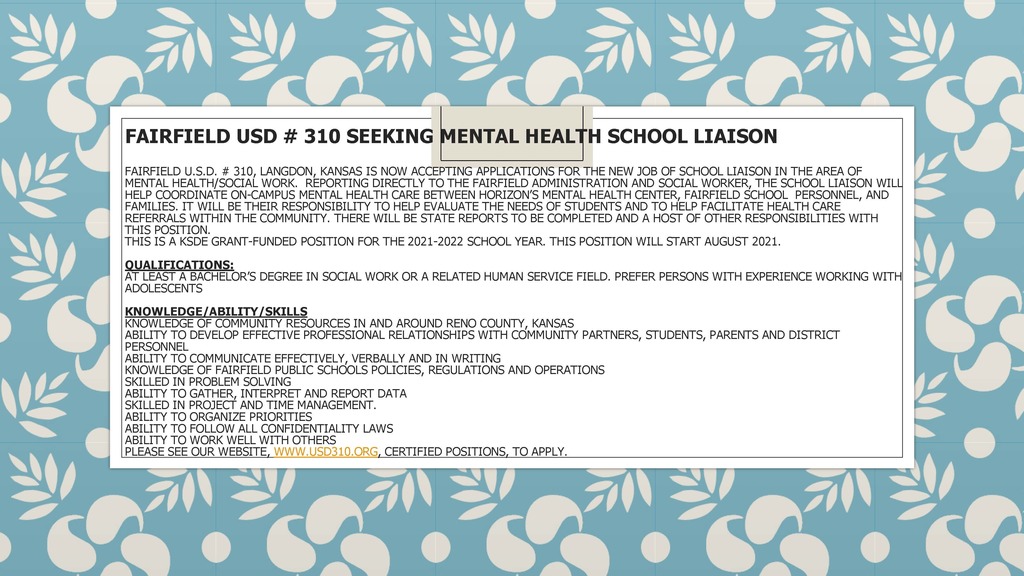 FAIRFIELD USD # 310 SEEKING MENTAL HEALTH SCHOOL LIAISON

FAIRFIELD U.S.D. # 310, LANGDON, KANSAS IS NOW ACCEPTING APPLICATIONS FOR THE NEW JOB OF SCHOOL LIAISON IN THE AREA OF MENTAL HEALTH/SOCIAL WORK. REPORTING DIRECTLY TO THE FAIRFIELD ADMINISTRATION AND SOCIAL WORKER, THE SCHOOL LIAISON WILL HELP COORDINATE ON-CAMPUS MENTAL HEALTH CARE BETWEEN HORIZON'S MENTAL HEALTH CENTER, FAIRFIELD SCHOOL PERSONNEL, AND FAMILIES. IT WILL BE THEIR RESPONSIBILITY TO HELP EVALUATE THE NEEDS OF STUDENTS AND TO HELP FACILITATE HEALTH CARE REFERRALS WITHIN THE COMMUNITY. THERE WILL BE STATE REPORTS TO BE COMPLETED AND A HOST OF OTHER RESPONSIBILITIES WITH THIS POSITION.
THIS IS A KSDE GRANT-FUNDED POSITION FOR THE 2021-2022 SCHOOL YEAR. THIS POSITION WILL START AUGUST 2021.

QUALIFICATIONS:
AT LEAST A BACHELOR'S DEGREE IN SOCIAL WORK OR A RELATED HUMAN SERVICE FIELD. PREFER PERSONS WITH EXPERIENCE WORKING WITH ADOLESCENTS

KNOWLEDGE/ABILITY/SKILLS
KNOWLEDGE OF COMMUNITY RESOURCES IN AND AROUND RENO COUNTY, KANSAS
ABILITY TO DEVELOP EFFECTIVE PROFESSIONAL RELATIONSHIPS WITH COMMUNITY PARTNERS, STUDENTS, PARENTS AND DISTRICT PERSONNEL
ABILITY TO COMMUNICATE EFFECTIVELY, VERBALLY AND IN WRITING
KNOWLEDGE OF FAIRFIELD PUBLIC SCHOOLS POLICIES, REGULATIONS AND OPERATIONS
SKILLED IN PROBLEM SOLVING
ABILITY TO GATHER, INTERPRET AND REPORT DATA
SKILLED IN PROJECT AND TIME MANAGEMENT.
ABILITY TO ORGANIZE PRIORITIES
ABILITY TO FOLLOW ALL CONFIDENTIALITY LAWS
ABILITY TO WORK WELL WITH OTHERS
PLEASE SEE OUR WEBSITE, WWW.USD310.ORG, CERTIFIED POSITIONS, TO APPLY.